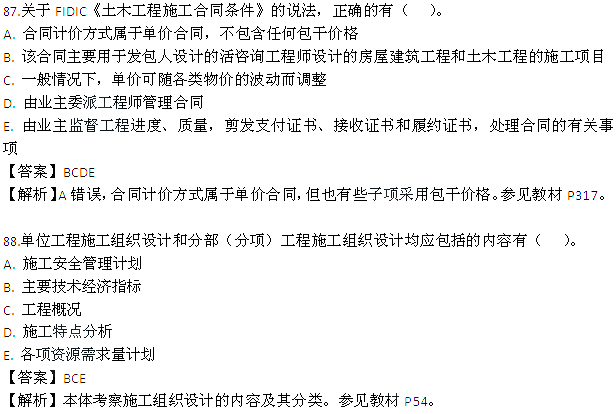 87.关于 FIDIC《土木工程施工合同条件》的说法，正确的有（　）。
A. 合同计价方式属于单价合同，不包含任何包干价格
B. 该合同主要用于发包人设计的活咨询工程师设计的房屋建筑工程和土木工程的施工项目
C. 一般情况下，单价可随各类物价的波动而调整
D. 由业主委派工程师管理合同
E. 由业主监督工程进度、质量，剪发支付证书、接收证书和履约证书，处理合同的有关事项
【答案】BCDE
【解析】A 错误，合同计价方式属于单价合同，但也有些子项采用包干价格。参见教材 P317。

88.单位工程施工组织设计和分部（分项）工程施工组织设计均应包括的内容有（　）。
A. 施工安全管理计划
B. 主要技术经济指标
C. 工程概况
D. 施工特点分析
E. 各项资源需求量计划
【答案】BCE
【解析】本体考察施工组织设计的内容及其分类。参见教材 P54。